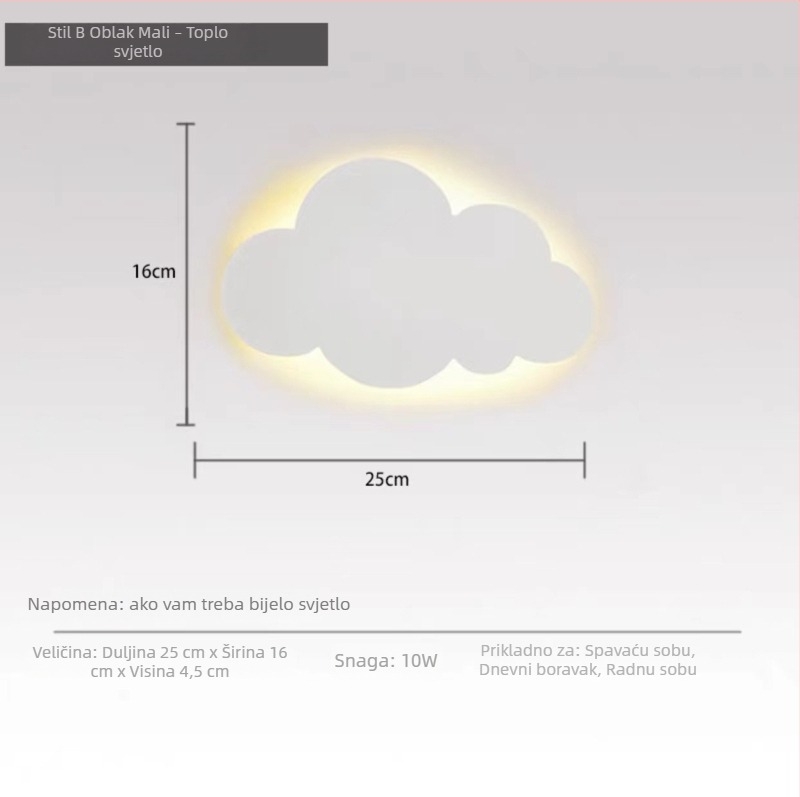 Stil B Oblak Mali – Toplo svjetlo

16cm

25cm

Napomena: ako vam treba bijelo svjetlo

Veličina: Duljina 25 cm x Širina 16 cm x Visina 4,5 cm

Snaga: 10W

Prikladno za: Spavaću sobu, Dnevni boravak, Radnu sobu